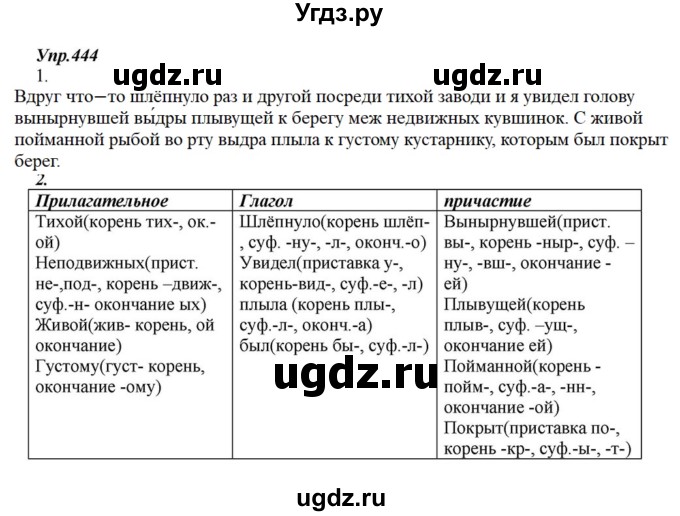 Угдз.ру

Упр.444

1.

ugdz.ru ugdz.ru

Вдруг что–то шлёпнуло раз и другой посреди тихой заводи и я увидел голову вынырнувшей вы́дры плывущей к берегу меж недвижных кувшинок. С живой пойманной рыбой во рту выдра плыла к густому кустарнику, которым был покрыт берег.

2.

| Прилагательное | Глагол | причастие |
|---|---|---|
| Тихой(корень тих-, ок.-ой) Неподвижных(прист. не-,под-, корень –движ-, суф.-н- окончание ых) Живой(жив- корень, ой окончание) Густому(густ- корень, окончание -ому) | Шлёпнуло(корень шлёп-, суф. -ну-, -л-, оконч.-о) Увидел(приставка у-, корень-вид-, суф.-е-, -л) плыла (корень плы-, суф.-л-, оконч.-а) был(корень бы-, суф.-л-) | Вынырнувшей(прист. вы-, корень -ныр-, суф. –ну-, -вш-, окончание -ей) Плывущей(корень плыв-, суф. –ущ-, окончание ей) Пойманной(корень -пойм-, суф.-а-, -нн-, окончание -ой) Покрыт(приставка по-, корень -кр-, суф.-ы-, -т-) |

ugdz.ru

ugdz.ru